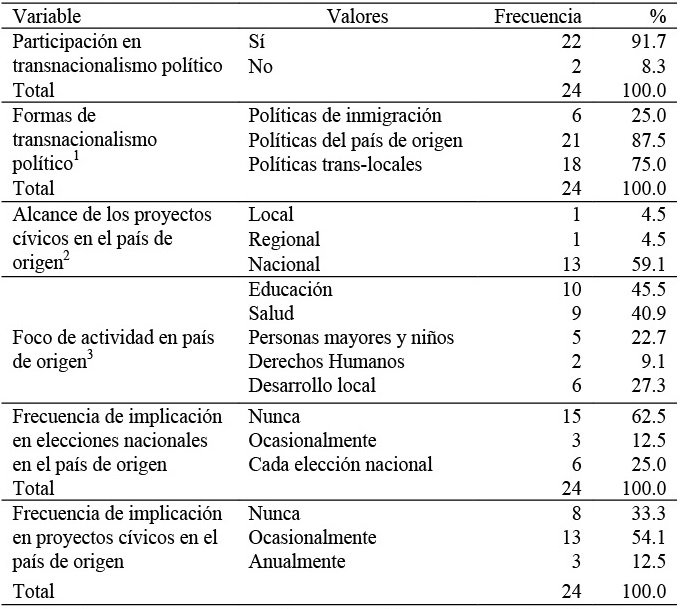 | Variable | Valores | Frecuencia | % |
|---|---|---|---|
| Participación en transnacionalismo político | Sí | 22 | 91.7 |
| | No | 2 | 8.3 |
| Total | | 24 | 100.0 |
| Formas de transnacionalismo político$^1$ | Políticas de inmigración | 6 | 25.0 |
| | Políticas del país de origen | 21 | 87.5 |
| | Políticas trans-locales | 18 | 75.0 |
| Total | | 24 | 100.0 |
| Alcance de los proyectos cívicos en el país de origen$^2$ | Local | 1 | 4.5 |
| | Regional | 1 | 4.5 |
| | Nacional | 13 | 59.1 |
| Foco de actividad en país de origen$^3$ | Educación | 10 | 45.5 |
| | Salud | 9 | 40.9 |
| | Personas mayores y niños | 5 | 22.7 |
| | Derechos Humanos | 2 | 9.1 |
| | Desarrollo local | 6 | 27.3 |
| Frecuencia de implicación en elecciones nacionales en el país de origen | Nunca | 15 | 62.5 |
| | Ocasionalmente | 3 | 12.5 |
| | Cada elección nacional | 6 | 25.0 |
| Total | | 24 | 100.0 |
| Frecuencia de implicación en proyectos cívicos en el país de origen | Nunca | 8 | 33.3 |
| | Ocasionalmente | 13 | 54.1 |
| | Anualmente | 3 | 12.5 |
| Total | | 24 | 100.0 |